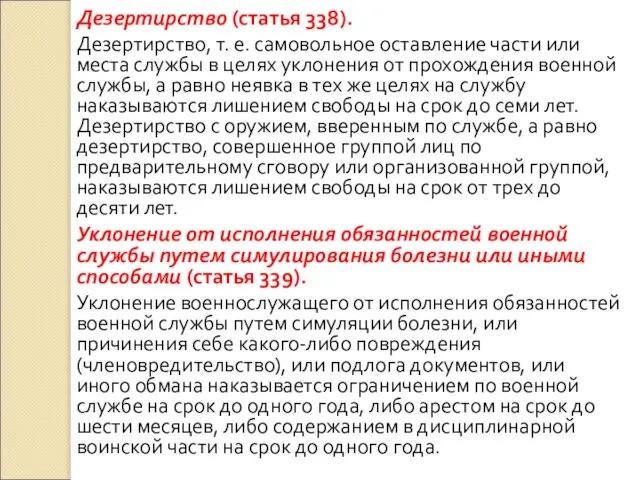 Дезертирство (статья 338).

Дезертирство, т. е. самовольное оставление части или места службы в целях уклонения от прохождения военной службы, а равно неявка в тех же целях на службу наказываются лишением свободы на срок до семи лет. Дезертирство с оружием, вверенным по службе, а равно дезертирство, совершенное группой лиц по предварительному сговору или организованной группой, наказываются лишением свободы на срок от трех до десяти лет.

Уклонение от исполнения обязанностей военной службы путем симулирования болезни или иными способами (статья 339).

Уклонение военнослужащего от исполнения обязанностей военной службы путем симуляции болезни, или причинения себе какого-либо повреждения (членовредительство), или подлога документов, или иного обмана наказывается ограничением по военной службе на срок до одного года, либо арестом на срок до шести месяцев, либо содержанием в дисциплинарной воинской части на срок до одного года.